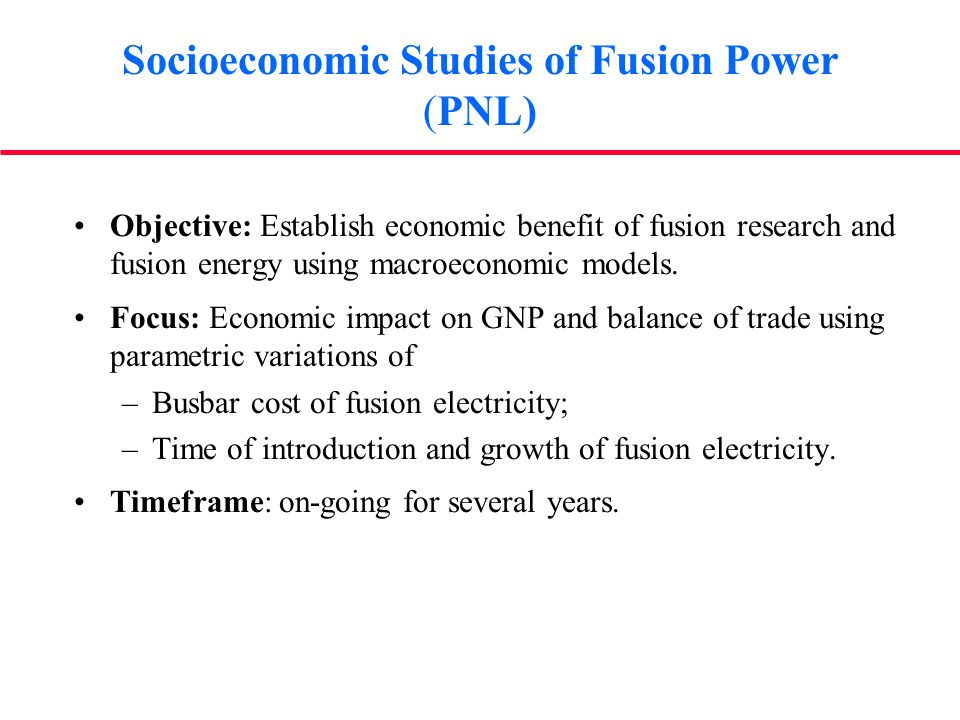 Socioeconomic Studies of Fusion Power (PNL)

• Objective: Establish economic benefit of fusion research and fusion energy using macroeconomic models.

• Focus: Economic impact on GNP and balance of trade using parametric variations of
– Busbar cost of fusion electricity;
– Time of introduction and growth of fusion electricity.

• Timeframe: on-going for several years.